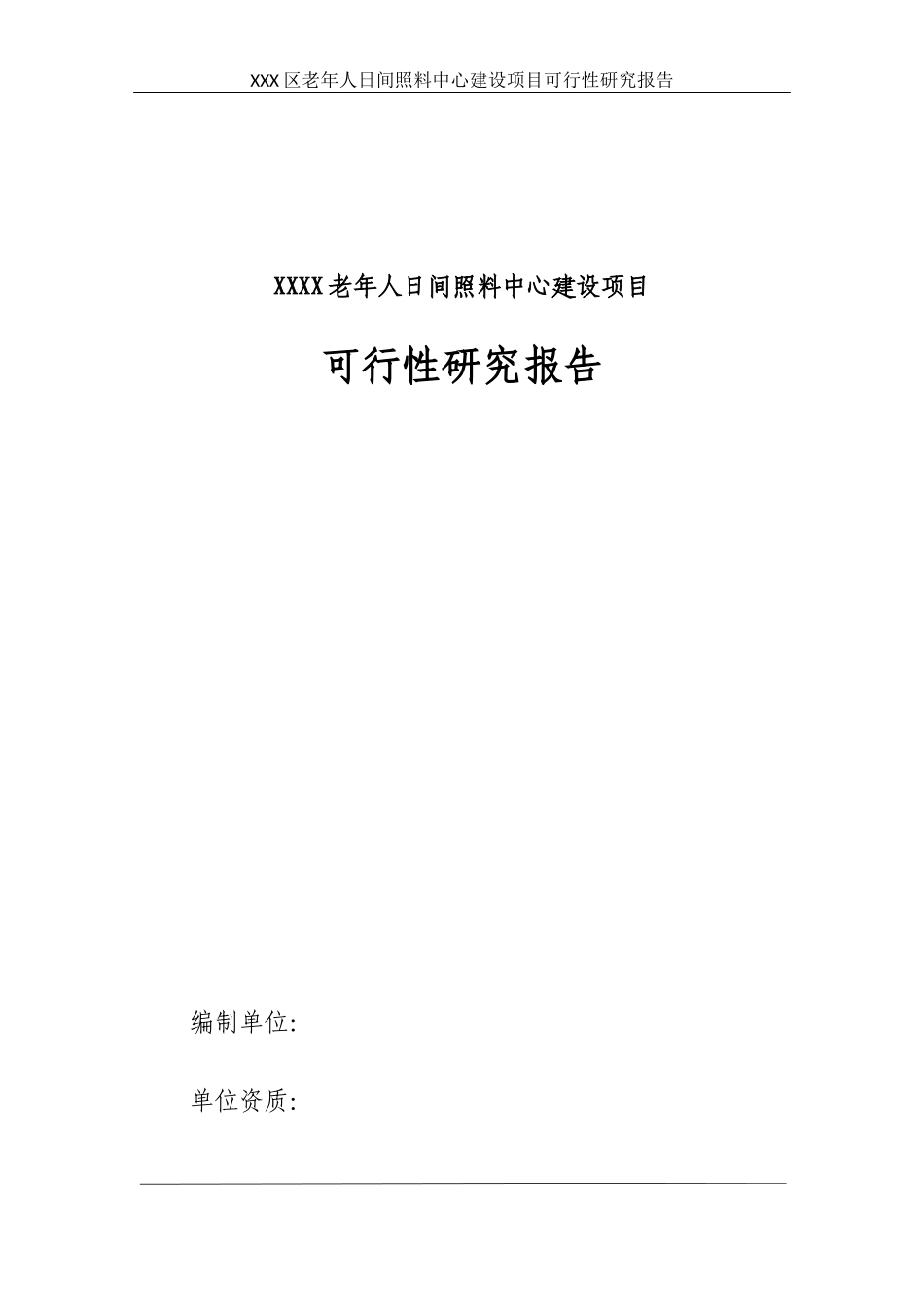 XXX 区老年人日间照料中心建设项目可行性研究报告

XXXX 老年人日间照料中心建设项目

可行性研究报告

编制单位:

单位资质: